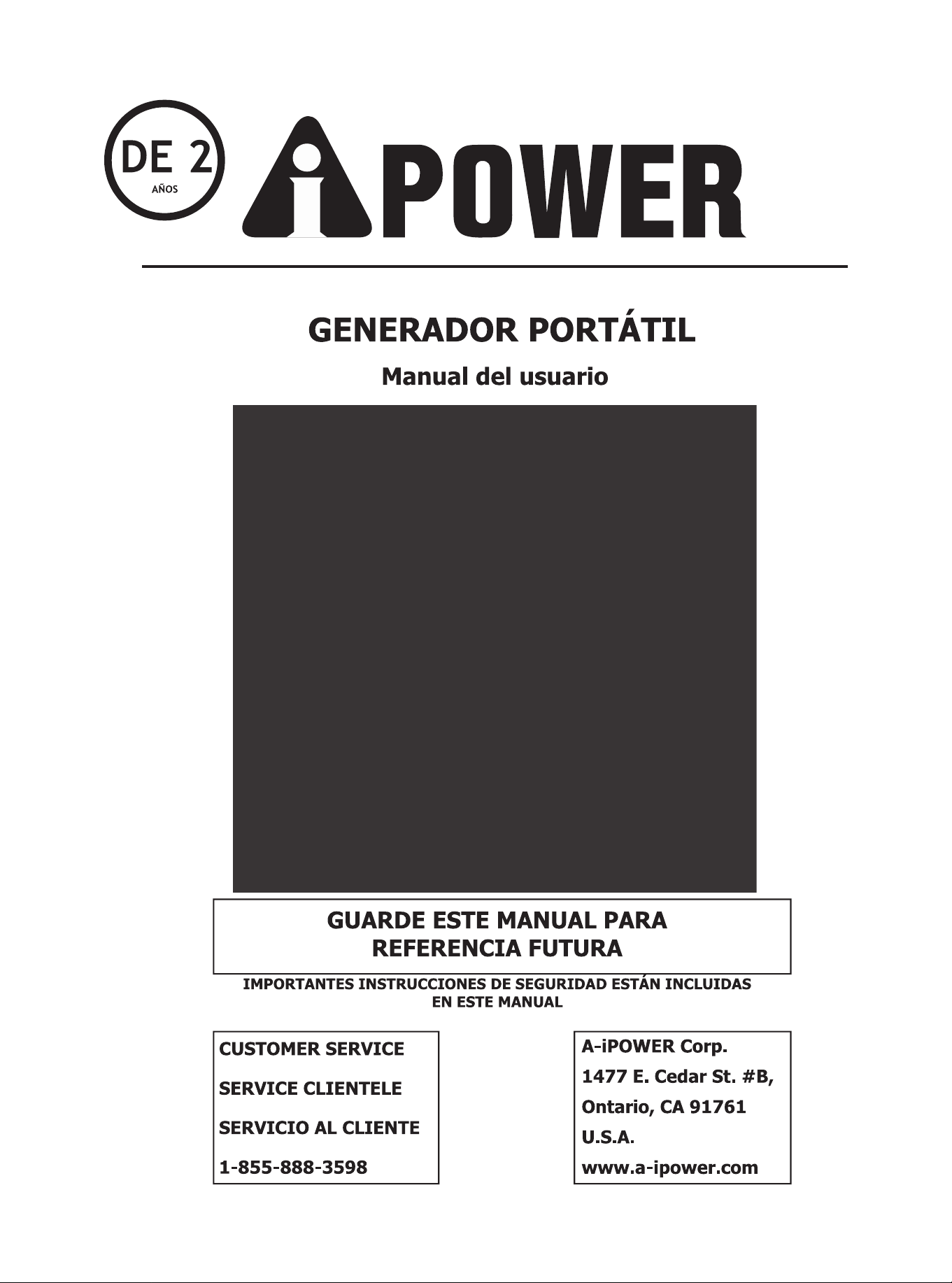 DE 2
AÑOS

iPOWER

GENERADOR PORTÁTIL

Manual del usuario

GUARDE ESTE MANUAL PARA REFERENCIA FUTURA

IMPORTANTES INSTRUCCIONES DE SEGURIDAD ESTÁN INCLUIDAS EN ESTE MANUAL

CUSTOMER SERVICE

SERVICE CLIENTELE

SERVICIO AL CLIENTE

1-855-888-3598

A-iPOWER Corp.

1477 E. Cedar St. #B,

Ontario, CA 91761

U.S.A.

www.a-ipower.com